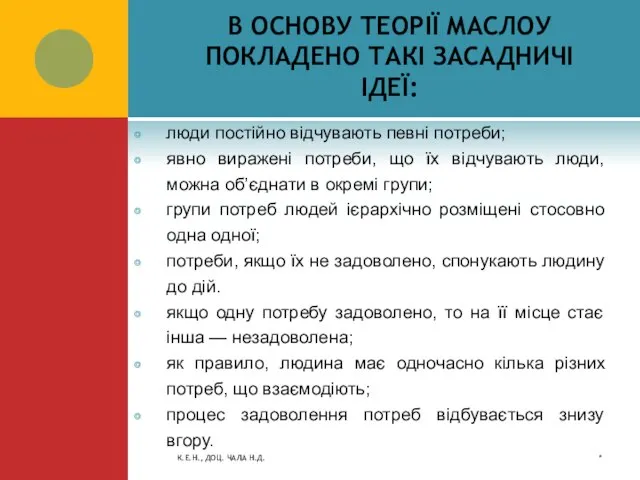 В ОСНОВУ ТЕОРІЇ МАСЛОУ ПОКЛАДЕНО ТАКІ ЗАСАДНИЧІ ІДЕЇ:

люди постійно відчувають певні потреби;

явно виражені потреби, що їх відчувають люди, можна об'єднати в окремі групи;

групи потреб людей ієрархічно розміщені стосовно одна одної;

потреби, якщо їх не задоволено, спонукають людину до дій.

якщо одну потребу задоволено, то на її місце стає інша — незадоволена;

як правило, людина має одночасно кілька різних потреб, що взаємодіють;

процес задоволення потреб відбувається знизу вгору.

К.Е.Н., ДОЦ. ЧАЛА Н.Д.

*